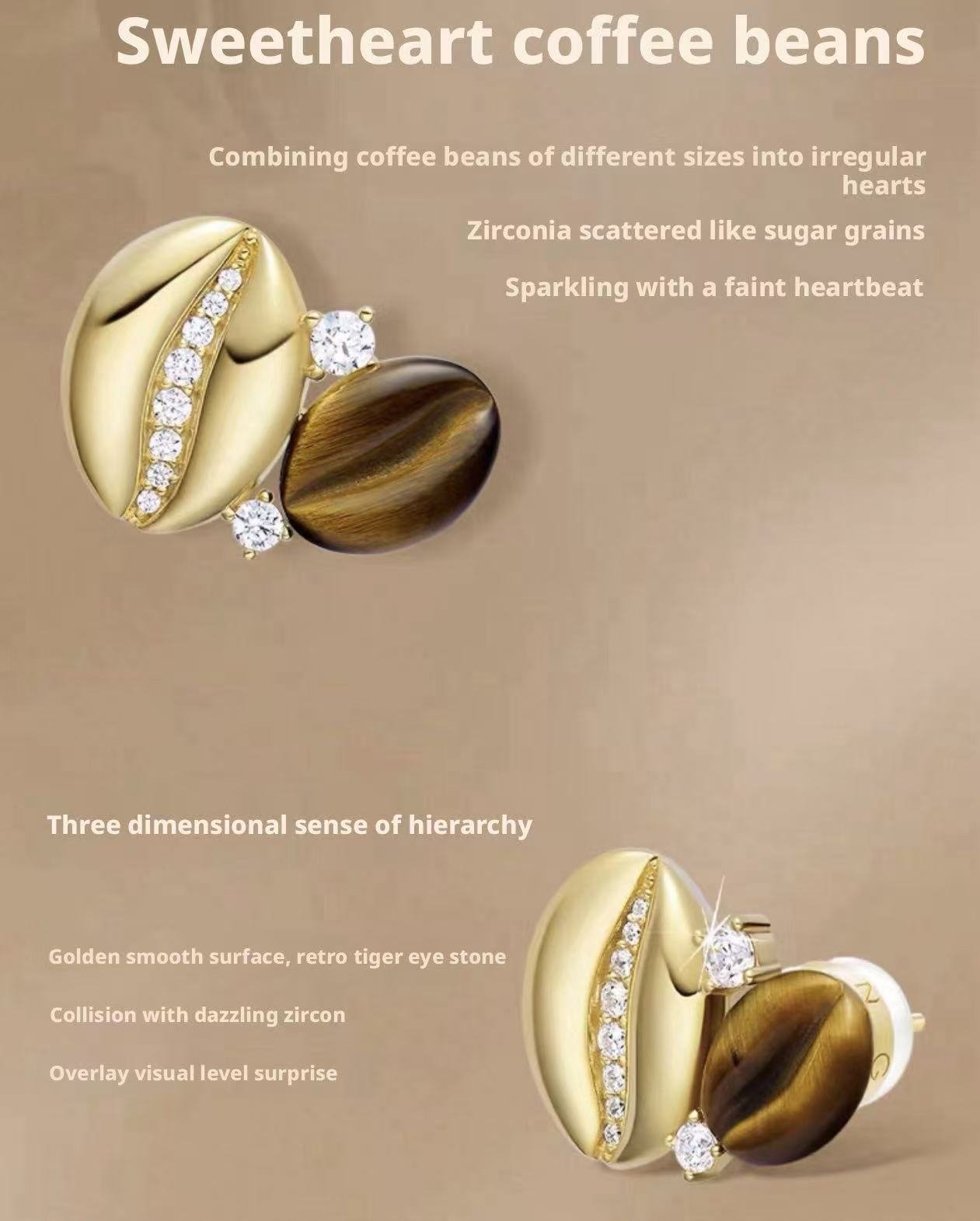 Sweetheart coffee beans

Combining coffee beans of different sizes into irregular hearts

Zirconia scattered like sugar grains

Sparkling with a faint heartbeat

Three dimensional sense of hierarchy

Golden smooth surface, retro tiger eye stone

Collision with dazzling zircon

Overlay visual level surprise